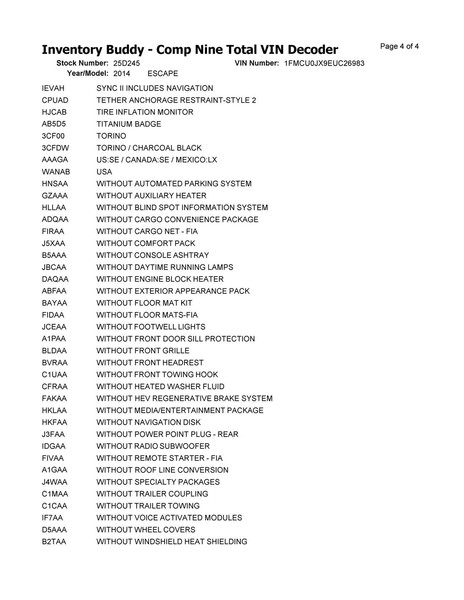 Inventory Buddy - Comp Nine Total VIN Decoder

Page 4 of 4

Stock Number: 25D245 VIN Number: 1FMCU0JX9EUC26983
Year/Model: 2014 ESCAPE

| | |
|---|---|
| IEVAH | SYNC II INCLUDES NAVIGATION |
| CPUAD | TETHER ANCHORAGE RESTRAINT-STYLE 2 |
| HJCAB | TIRE INFLATION MONITOR |
| AB5D5 | TITANIUM BADGE |
| 3CF00 | TORINO |
| 3CFDW | TORINO / CHARCOAL BLACK |
| AAAGA | US:SE / CANADA:SE / MEXICO:LX |
| WANAB | USA |
| HNSAA | WITHOUT AUTOMATED PARKING SYSTEM |
| GZAAA | WITHOUT AUXILIARY HEATER |
| HLLAA | WITHOUT BLIND SPOT INFORMATION SYSTEM |
| ADQAA | WITHOUT CARGO CONVENIENCE PACKAGE |
| FIRAA | WITHOUT CARGO NET - FIA |
| J5XAA | WITHOUT COMFORT PACK |
| B5AAA | WITHOUT CONSOLE ASHTRAY |
| JBCAA | WITHOUT DAYTIME RUNNING LAMPS |
| DAQAA | WITHOUT ENGINE BLOCK HEATER |
| ABFAA | WITHOUT EXTERIOR APPEARANCE PACK |
| BAYAA | WITHOUT FLOOR MAT KIT |
| FIDAA | WITHOUT FLOOR MATS-FIA |
| JCEAA | WITHOUT FOOTWELL LIGHTS |
| A1PAA | WITHOUT FRONT DOOR SILL PROTECTION |
| BLDAA | WITHOUT FRONT GRILLE |
| BVRAA | WITHOUT FRONT HEADREST |
| C1UAA | WITHOUT FRONT TOWING HOOK |
| CFRAA | WITHOUT HEATED WASHER FLUID |
| FAKAA | WITHOUT HEV REGENERATIVE BRAKE SYSTEM |
| HKLAA | WITHOUT MEDIA/ENTERTAINMENT PACKAGE |
| HKFAA | WITHOUT NAVIGATION DISK |
| J3FAA | WITHOUT POWER POINT PLUG - REAR |
| IDGAA | WITHOUT RADIO SUBWOOFER |
| FIVAA | WITHOUT REMOTE STARTER - FIA |
| A1GAA | WITHOUT ROOF LINE CONVERSION |
| J4WAA | WITHOUT SPECIALTY PACKAGES |
| C1MAA | WITHOUT TRAILER COUPLING |
| C1CAA | WITHOUT TRAILER TOWING |
| IF7AA | WITHOUT VOICE ACTIVATED MODULES |
| D5AAA | WITHOUT WHEEL COVERS |
| B2TAA | WITHOUT WINDSHIELD HEAT SHIELDING |